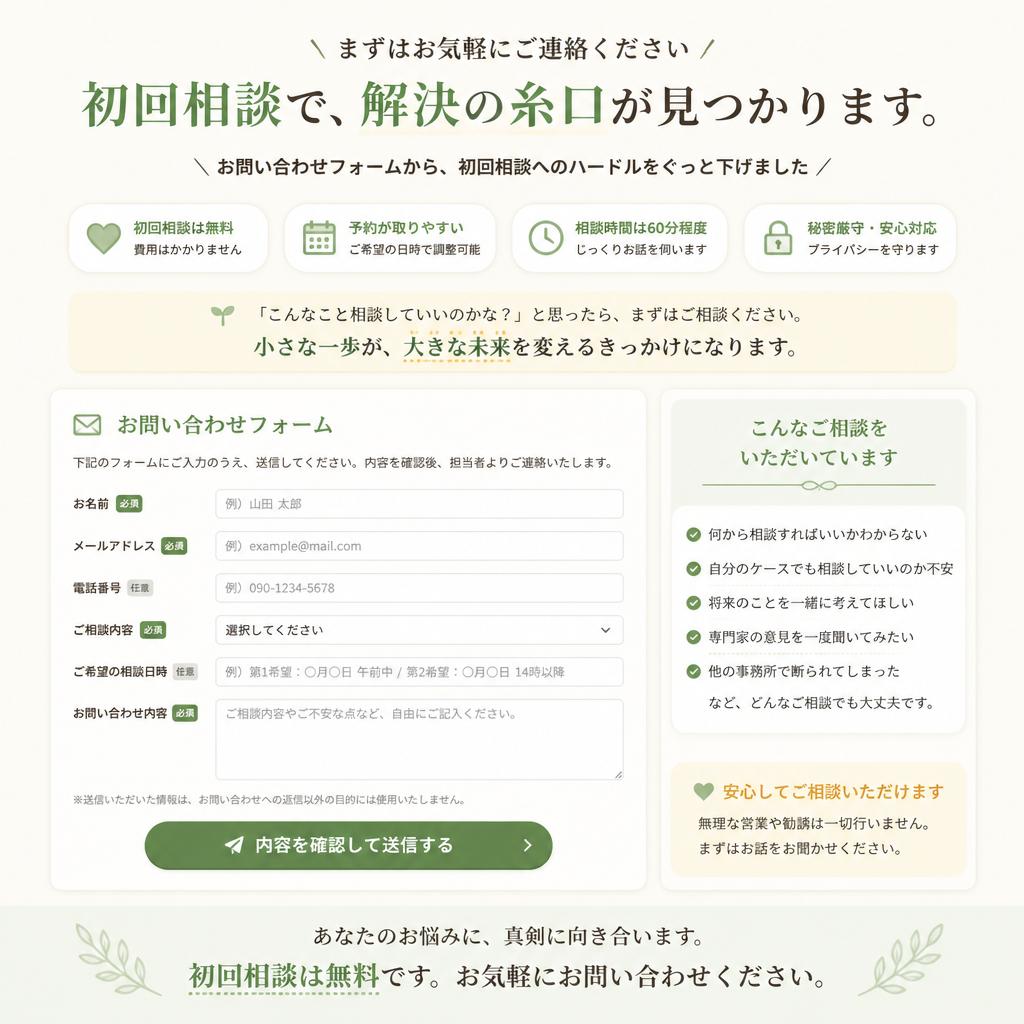 ＼ まずはお気軽にご連絡ください ／

初回相談で、解決の糸口が見つかります。

＼ お問い合わせフォームから、初回相談へのハードルをぐっと下げました ／

初回相談は無料
費用はかかりません

予約が取りやすい
ご希望の日時で調整可能

相談時間は60分程度
じっくりお話を伺います

秘密厳守・安心対応
プライバシーを守ります

「こんなこと相談していいのかな？」と思ったら、まずはご相談ください。
小さな一歩が、大きな未来を変えるきっかけになります。

お問い合わせフォーム

下記のフォームにご入力のうえ、送信してください。内容を確認後、担当者よりご連絡いたします。

お名前 必須
例）山田 太郎

メールアドレス 必須
例）example@mail.com

電話番号 任意
例）090-1234-5678

ご相談内容 必須
選択してください

ご希望の相談日時 任意
例）第1希望：〇月〇日 午前中 / 第2希望：〇月〇日 14時以降

お問い合わせ内容 必須
ご相談内容やご不安な点など、自由にご記入ください。

※送信いただいた情報は、お問い合わせへの返信以外の目的には使用いたしません。

内容を確認して送信する

こんなご相談を
いただいています

何から相談すればいいかわからない
自分のケースでも相談していいのか不安
将来のことを一緒に考えてほしい
専門家の意見を一度聞いてみたい
他の事務所で断られてしまった
など、どんなご相談でも大丈夫です。

安心してご相談いただけます
無理な営業や勧誘は一切行いません。
まずはお話をお聞かせください。

あなたのお悩みに、真剣に向き合います。
初回相談は無料です。お気軽にお問い合わせください。